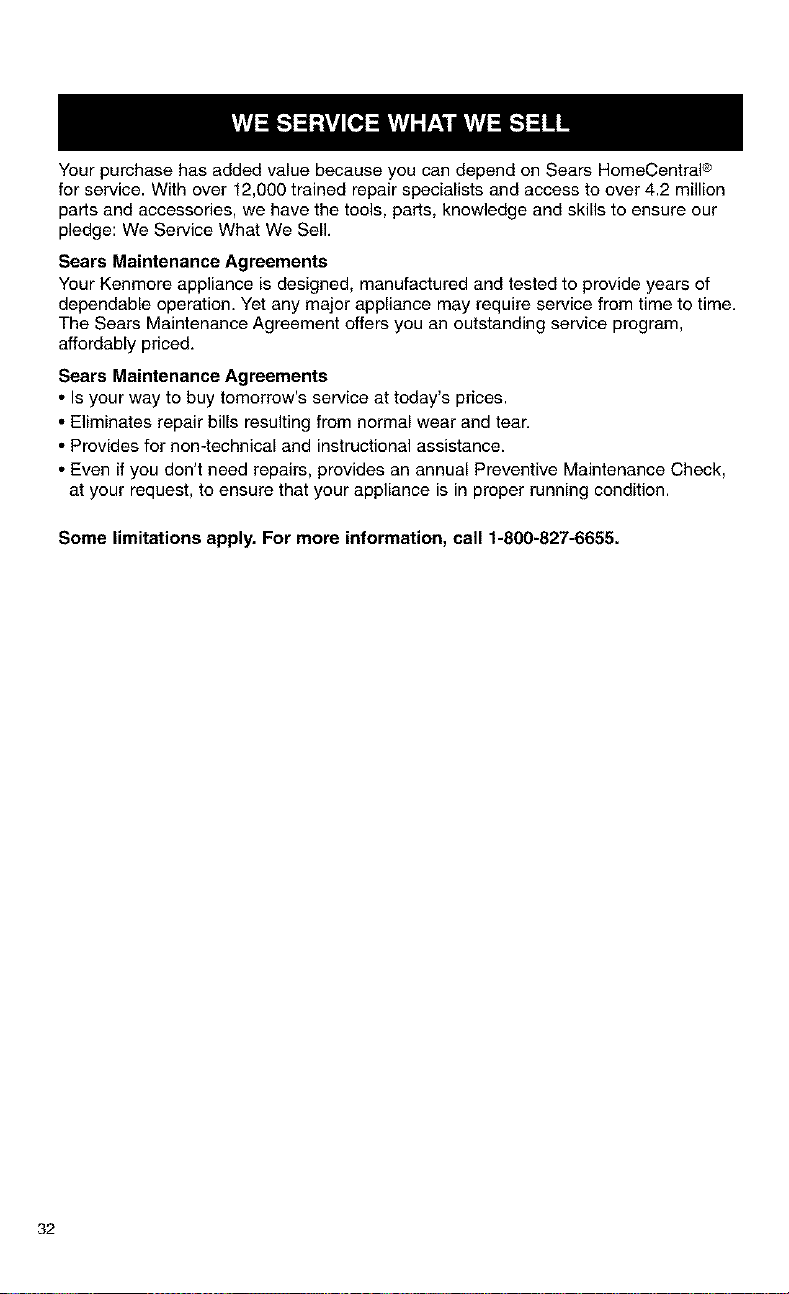 WE SERVICE WHAT WE SELL

Your purchase has added value because you can depend on Sears HomeCentral® for service. With over 12,000 trained repair specialists and access to over 4.2 million parts and accessories, we have the tools, parts, knowledge and skills to ensure our pledge: We Service What We Sell.

Sears Maintenance Agreements

Your Kenmore appliance is designed, manufactured and tested to provide years of dependable operation. Yet any major appliance may require service from time to time. The Sears Maintenance Agreement offers you an outstanding service program, affordably priced.

Sears Maintenance Agreements

• Is your way to buy tomorrow's service at today's prices.
• Eliminates repair bills resulting from normal wear and tear.
• Provides for non-technical and instructional assistance.
• Even if you don't need repairs, provides an annual Preventive Maintenance Check, at your request, to ensure that your appliance is in proper running condition.

Some limitations apply. For more information, call 1-800-827-6655.

32